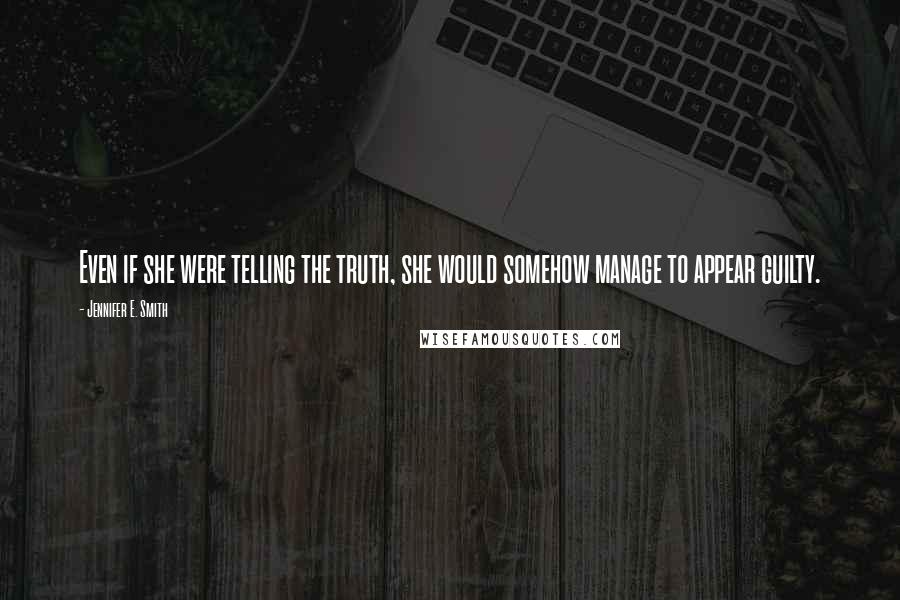 Even if she were telling the truth, she would somehow manage to appear guilty.

- Jennifer E. Smith

WISEFAMOUSQUOTES.COM